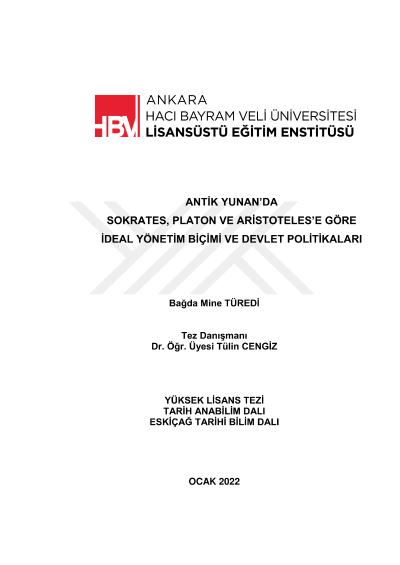 HBV

ANKARA
HACI BAYRAM VELİ ÜNİVERSİTESİ
LİSANSÜSTÜ EĞİTİM ENSTİTÜSÜ

ANTİK YUNAN'DA
SOKRATES, PLATON VE ARİSTOTELES'E GÖRE
İDEAL YÖNETİM BİÇİMİ VE DEVLET POLİTİKALARI

Bağda Mine TÜREDİ

Tez Danışmanı
Dr. Öğr. Üyesi Tülin CENGİZ

YÜKSEK LİSANS TEZİ
TARİH ANABİLİM DALI
ESKİÇAĞ TARİHİ BİLİM DALI

OCAK 2022